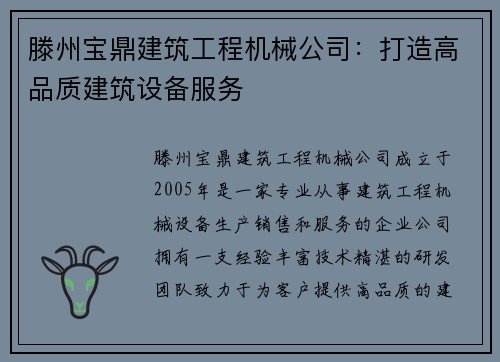 滕州宝鼎建筑工程机械公司：打造高品质建筑设备服务

滕州宝鼎建筑工程机械公司成立于2005年是一家专业从事建筑工程机械设备生产销售和服务的企业公司拥有一支经验丰富技术精湛的研发团队致力于为客户提供高品质的建